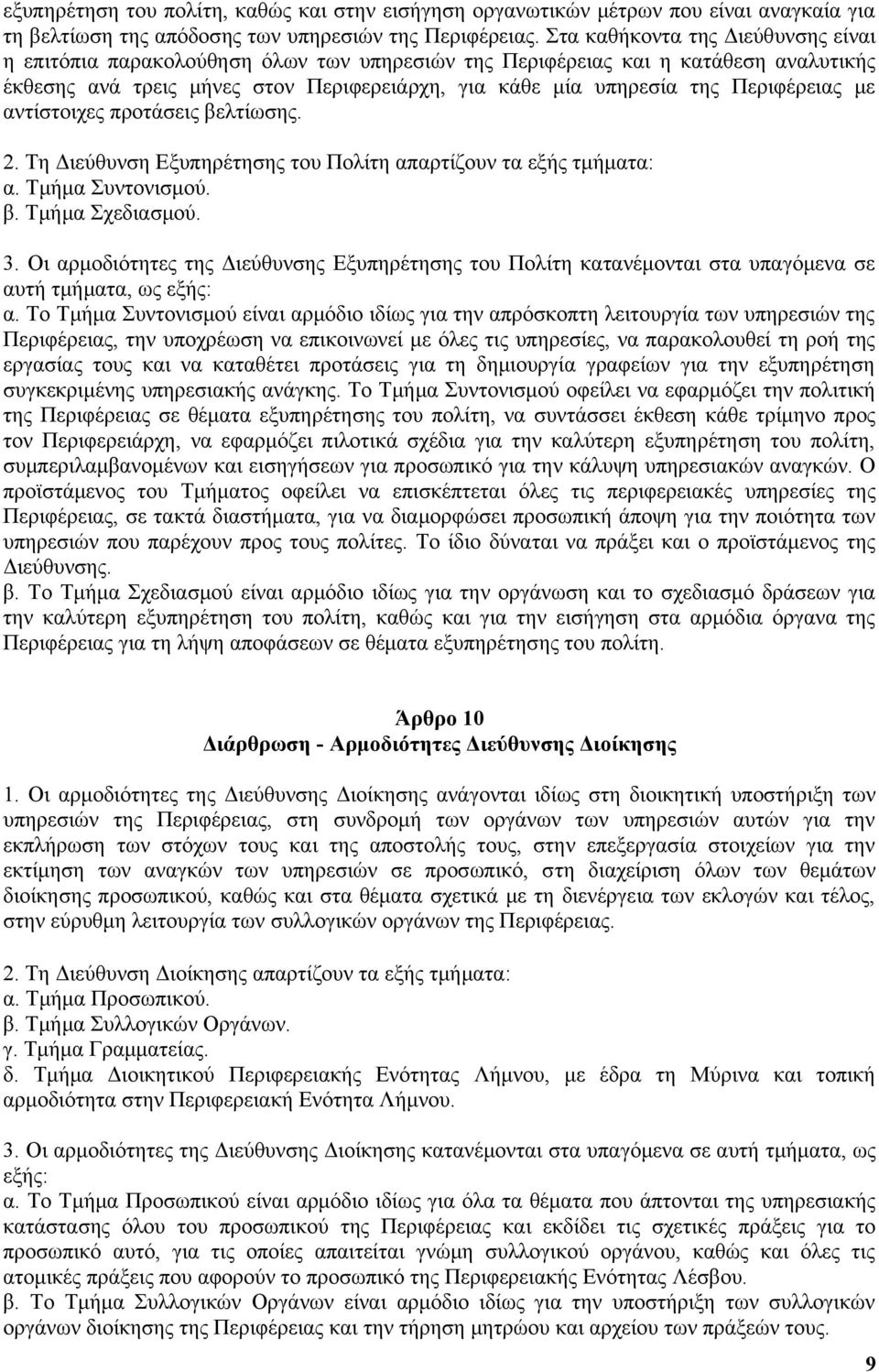 εξυπηρέτηση του πολίτη, καθώς και στην εισήγηση οργανωτικών μέτρων που είναι αναγκαία για τη βελτίωση της απόδοσης των υπηρεσιών της Περιφέρειας. Στα καθήκοντα της Διεύθυνσης είναι η επιτόπια παρακολούθηση όλων των υπηρεσιών της Περιφέρειας και η κατάθεση αναλυτικής έκθεσης ανά τρεις μήνες στον Περιφερειάρχη, για κάθε μία υπηρεσία της Περιφέρειας με αντίστοιχες προτάσεις βελτίωσης.

2. Τη Διεύθυνση Εξυπηρέτησης του Πολίτη απαρτίζουν τα εξής τμήματα:
α. Τμήμα Συντονισμού.
β. Τμήμα Σχεδιασμού.

3. Οι αρμοδιότητες της Διεύθυνσης Εξυπηρέτησης του Πολίτη κατανέμονται στα υπαγόμενα σε αυτή τμήματα, ως εξής:
α. Το Τμήμα Συντονισμού είναι αρμόδιο ιδίως για την απρόσκοπτη λειτουργία των υπηρεσιών της Περιφέρειας, την υποχρέωση να επικοινωνεί με όλες τις υπηρεσίες, να παρακολουθεί τη ροή της εργασίας τους και να καταθέτει προτάσεις για τη δημιουργία γραφείων για την εξυπηρέτηση συγκεκριμένης υπηρεσιακής ανάγκης. Το Τμήμα Συντονισμού οφείλει να εφαρμόζει την πολιτική της Περιφέρειας σε θέματα εξυπηρέτησης του πολίτη, να συντάσσει έκθεση κάθε τρίμηνο προς τον Περιφερειάρχη, να εφαρμόζει πιλοτικά σχέδια για την καλύτερη εξυπηρέτηση του πολίτη, συμπεριλαμβανομένων και εισηγήσεων για προσωπικό για την κάλυψη υπηρεσιακών αναγκών. Ο προϊστάμενος του Τμήματος οφείλει να επισκέπτεται όλες τις περιφερειακές υπηρεσίες της Περιφέρειας, σε τακτά διαστήματα, για να διαμορφώσει προσωπική άποψη για την ποιότητα των υπηρεσιών που παρέχουν προς τους πολίτες. Το ίδιο δύναται να πράξει και ο προϊστάμενος της Διεύθυνσης.
β. Το Τμήμα Σχεδιασμού είναι αρμόδιο ιδίως για την οργάνωση και το σχεδιασμό δράσεων για την καλύτερη εξυπηρέτηση του πολίτη, καθώς και για την εισήγηση στα αρμόδια όργανα της Περιφέρειας για τη λήψη αποφάσεων σε θέματα εξυπηρέτησης του πολίτη.

Άρθρο 10
Διάρθρωση - Αρμοδιότητες Διεύθυνσης Διοίκησης

1. Οι αρμοδιότητες της Διεύθυνσης Διοίκησης ανάγονται ιδίως στη διοικητική υποστήριξη των υπηρεσιών της Περιφέρειας, στη συνδρομή των οργάνων των υπηρεσιών αυτών για την εκπλήρωση των στόχων τους και της αποστολής τους, στην επεξεργασία στοιχείων για την εκτίμηση των αναγκών των υπηρεσιών σε προσωπικό, στη διαχείριση όλων των θεμάτων διοίκησης προσωπικού, καθώς και στα θέματα σχετικά με τη διενέργεια των εκλογών και τέλος, στην εύρυθμη λειτουργία των συλλογικών οργάνων της Περιφέρειας.

2. Τη Διεύθυνση Διοίκησης απαρτίζουν τα εξής τμήματα:
α. Τμήμα Προσωπικού.
β. Τμήμα Συλλογικών Οργάνων.
γ. Τμήμα Γραμματείας.
δ. Τμήμα Διοικητικού Περιφερειακής Ενότητας Λήμνου, με έδρα τη Μύρινα και τοπική αρμοδιότητα στην Περιφερειακή Ενότητα Λήμνου.

3. Οι αρμοδιότητες της Διεύθυνσης Διοίκησης κατανέμονται στα υπαγόμενα σε αυτή τμήματα, ως εξής:
α. Το Τμήμα Προσωπικού είναι αρμόδιο ιδίως για όλα τα θέματα που άπτονται της υπηρεσιακής κατάστασης όλου του προσωπικού της Περιφέρειας και εκδίδει τις σχετικές πράξεις για το προσωπικό αυτό, για τις οποίες απαιτείται γνώμη συλλογικού οργάνου, καθώς και όλες τις ατομικές πράξεις που αφορούν το προσωπικό της Περιφερειακής Ενότητας Λέσβου.
β. Το Τμήμα Συλλογικών Οργάνων είναι αρμόδιο ιδίως για την υποστήριξη των συλλογικών οργάνων διοίκησης της Περιφέρειας και την τήρηση μητρώου και αρχείου των πράξεών τους.

9